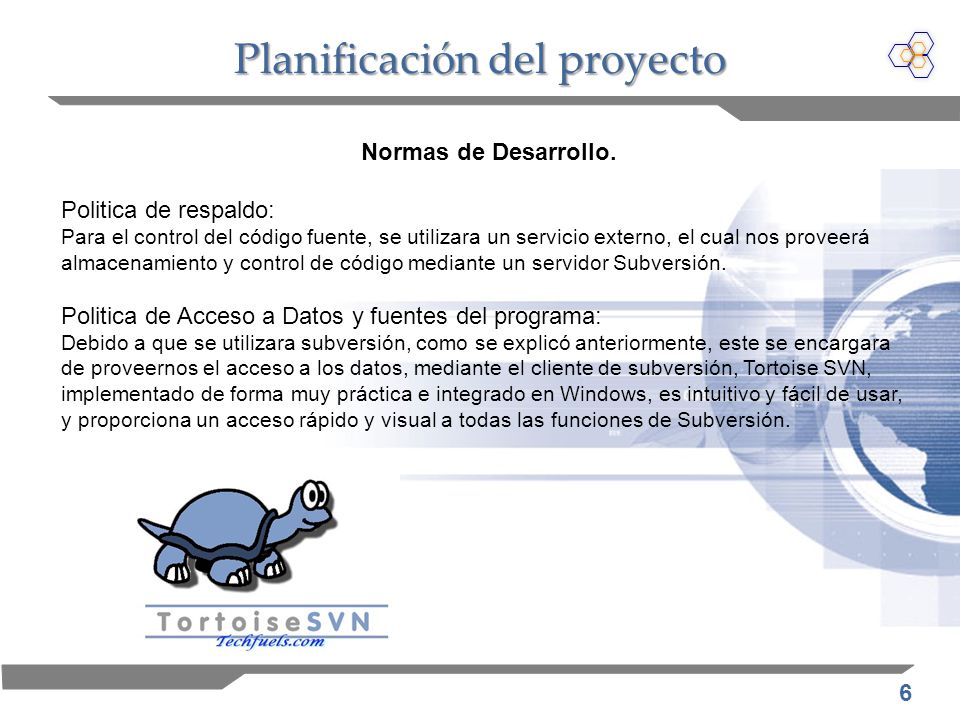 Planificación del proyecto

Normas de Desarrollo.

Politica de respaldo:
Para el control del código fuente, se utilizara un servicio externo, el cual nos proveerá almacenamiento y control de código mediante un servidor Subversión.

Politica de Acceso a Datos y fuentes del programa:
Debido a que se utilizara subversión, como se explicó anteriormente, este se encargara de proveernos el acceso a los datos, mediante el cliente de subversión, Tortoise SVN, implementado de forma muy práctica e integrado en Windows, es intuitivo y fácil de usar, y proporciona un acceso rápido y visual a todas las funciones de Subversión.

TortoiseSVN
Techfuels.com

6